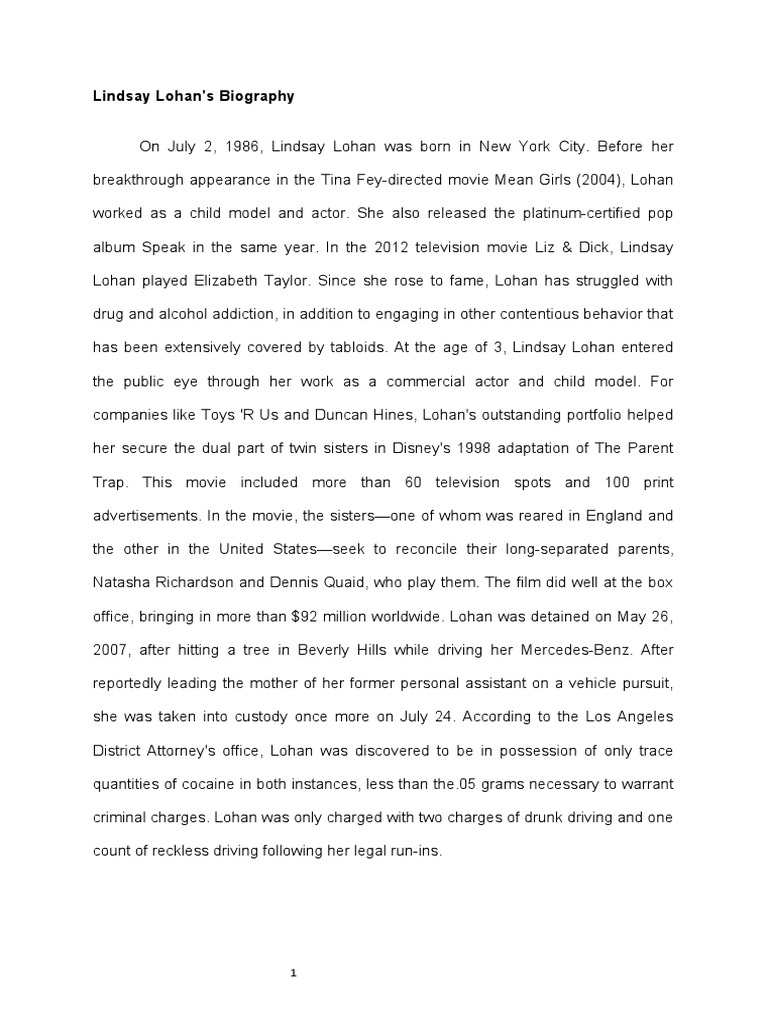 Lindsay Lohan's Biography

On July 2, 1986, Lindsay Lohan was born in New York City. Before her breakthrough appearance in the Tina Fey-directed movie Mean Girls (2004), Lohan worked as a child model and actor. She also released the platinum-certified pop album Speak in the same year. In the 2012 television movie Liz & Dick, Lindsay Lohan played Elizabeth Taylor. Since she rose to fame, Lohan has struggled with drug and alcohol addiction, in addition to engaging in other contentious behavior that has been extensively covered by tabloids. At the age of 3, Lindsay Lohan entered the public eye through her work as a commercial actor and child model. For companies like Toys 'R Us and Duncan Hines, Lohan's outstanding portfolio helped her secure the dual part of twin sisters in Disney's 1998 adaptation of The Parent Trap. This movie included more than 60 television spots and 100 print advertisements. In the movie, the sisters—one of whom was reared in England and the other in the United States—seek to reconcile their long-separated parents, Natasha Richardson and Dennis Quaid, who play them. The film did well at the box office, bringing in more than $92 million worldwide. Lohan was detained on May 26, 2007, after hitting a tree in Beverly Hills while driving her Mercedes-Benz. After reportedly leading the mother of her former personal assistant on a vehicle pursuit, she was taken into custody once more on July 24. According to the Los Angeles District Attorney's office, Lohan was discovered to be in possession of only trace quantities of cocaine in both instances, less than the.05 grams necessary to warrant criminal charges. Lohan was only charged with two charges of drunk driving and one count of reckless driving following her legal run-ins.

1